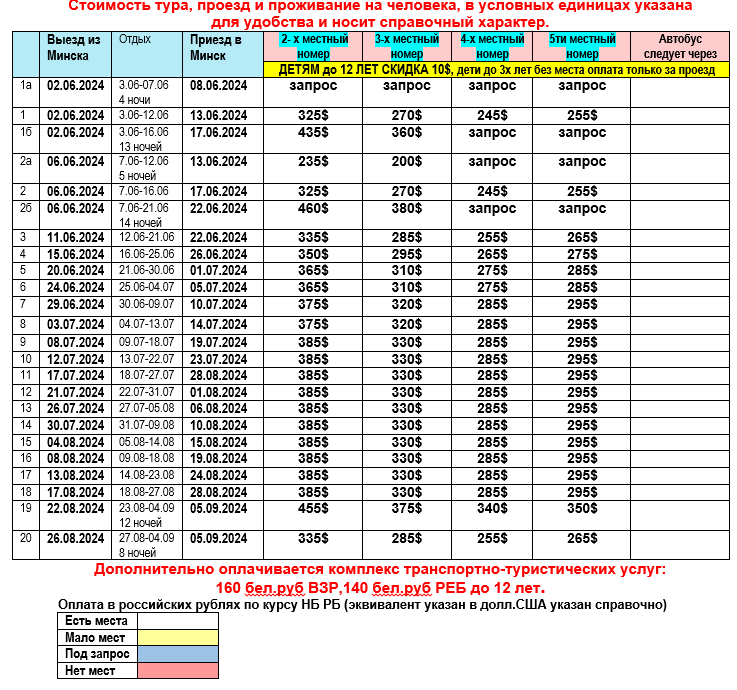 Стоимость тура, проезд и проживание на человека, в условных единицах указана для удобства и носит справочный характер.

| | Выезд из Минска | Отдых | Приезд в Минск | 2- х местный номер | 3-х местный номер | 4-х местный номер | 5ти местный номер | Автобус следует через |
|---|---|---|---|---|---|---|---|---|
| | | | | ДЕТЯМ до 12 ЛЕТ СКИДКА 10$, дети до 3х лет без места оплата только за проезд | | | | |
| 1а | 02.06.2024 | 3.06-07.06 4 ночи | 08.06.2024 | запрос | запрос | запрос | запрос | |
| 1 | 02.06.2024 | 3.06-12.06 | 13.06.2024 | 325$ | 270$ | 245$ | 255$ | |
| 1б | 02.06.2024 | 3.06-16.06 13 ночей | 17.06.2024 | 435$ | 360$ | запрос | запрос | |
| 2а | 06.06.2024 | 7.06-12.06 5 ночей | 13.06.2024 | 235$ | 200$ | запрос | запрос | |
| 2 | 06.06.2024 | 7.06-16.06 | 17.06.2024 | 325$ | 270$ | 245$ | 255$ | |
| 2б | 06.06.2024 | 7.06-21.06 14 ночей | 22.06.2024 | 460$ | 380$ | запрос | запрос | |
| 3 | 11.06.2024 | 12.06-21.06 | 22.06.2024 | 335$ | 285$ | 255$ | 265$ | |
| 4 | 15.06.2024 | 16.06-25.06 | 26.06.2024 | 350$ | 295$ | 265$ | 275$ | |
| 5 | 20.06.2024 | 21.06-30.06 | 01.07.2024 | 365$ | 310$ | 275$ | 285$ | |
| 6 | 24.06.2024 | 25.06-04.07 | 05.07.2024 | 365$ | 310$ | 275$ | 285$ | |
| 7 | 29.06.2024 | 30.06-09.07 | 10.07.2024 | 375$ | 320$ | 285$ | 295$ | |
| 8 | 03.07.2024 | 04.07-13.07 | 14.07.2024 | 375$ | 320$ | 285$ | 295$ | |
| 9 | 08.07.2024 | 09.07-18.07 | 19.07.2024 | 385$ | 330$ | 285$ | 295$ | |
| 10 | 12.07.2024 | 13.07-22.07 | 23.07.2024 | 385$ | 330$ | 285$ | 295$ | |
| 11 | 17.07.2024 | 18.07-27.07 | 28.08.2024 | 385$ | 330$ | 285$ | 295$ | |
| 12 | 21.07.2024 | 22.07-31.07 | 01.08.2024 | 385$ | 330$ | 285$ | 295$ | |
| 13 | 26.07.2024 | 27.07-05.08 | 06.08.2024 | 385$ | 330$ | 285$ | 295$ | |
| 14 | 30.07.2024 | 31.07-09.08 | 10.08.2024 | 385$ | 330$ | 285$ | 295$ | |
| 15 | 04.08.2024 | 05.08-14.08 | 15.08.2024 | 385$ | 330$ | 285$ | 295$ | |
| 16 | 08.08.2024 | 09.08-18.08 | 19.08.2024 | 385$ | 330$ | 285$ | 295$ | |
| 17 | 13.08.2024 | 14.08-23.08 | 24.08.2024 | 385$ | 330$ | 285$ | 295$ | |
| 18 | 17.08.2024 | 18.08-27.08 | 28.08.2024 | 385$ | 330$ | 285$ | 295$ | |
| 19 | 22.08.2024 | 23.08-04.09 12 ночей | 05.09.2024 | 455$ | 375$ | 340$ | 350$ | |
| 20 | 26.08.2024 | 27.08-04.09 8 ночей | 05.09.2024 | 335$ | 285$ | 255$ | 265$ | |

Дополнительно оплачивается комплекс транспортно-туристических услуг: 160 бел.руб ВЗР,140 бел.руб РЕБ до 12 лет.

Оплата в российских рублях по курсу НБ РБ (эквивалент указан в долл.США указан справочно)

| Есть места | |
|---|---|
| Мало мест | |
| Под запрос | |
| Нет мест | |